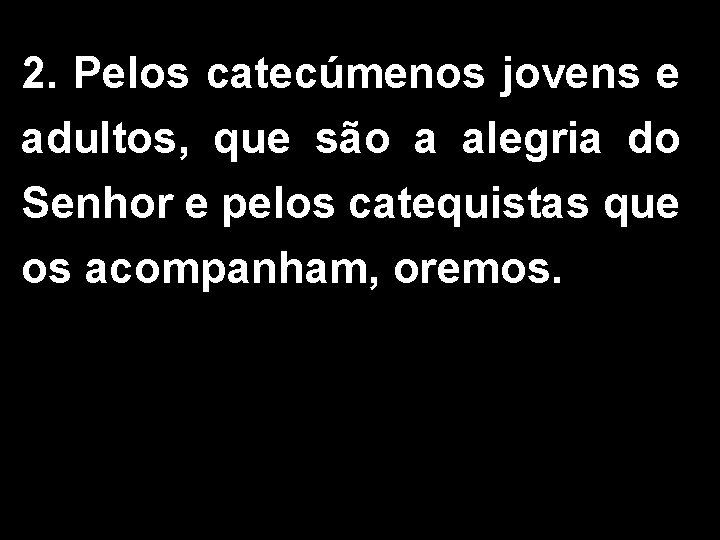 2. Pelos catecúmenos jovens e adultos, que são a alegria do Senhor e pelos catequistas que os acompanham, oremos.